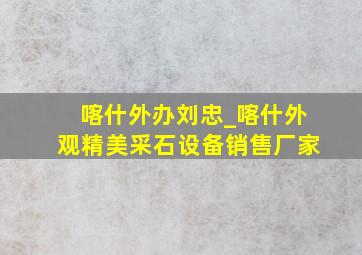 喀什外办刘忠_喀什外观精美采石设备销售厂家